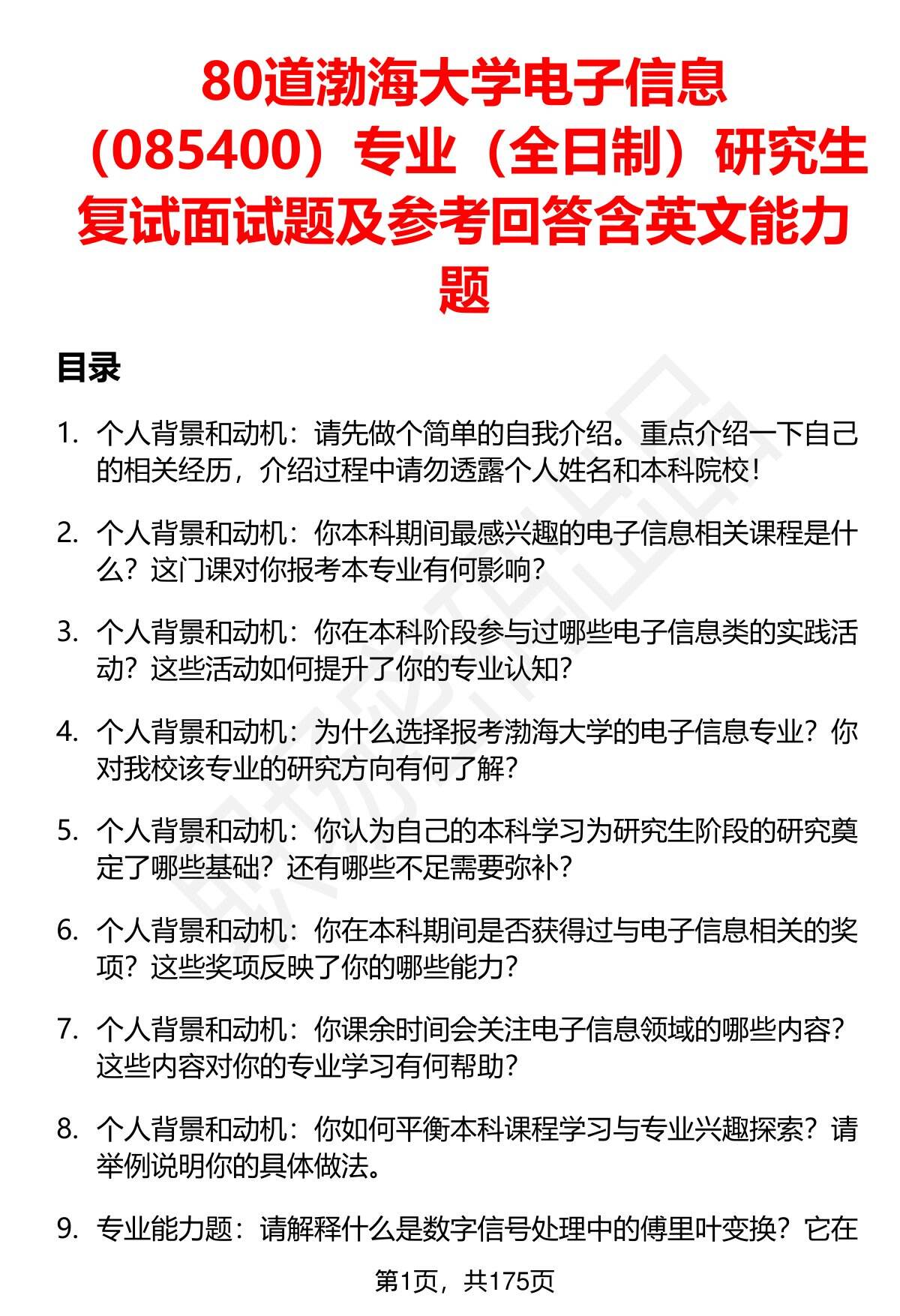 80道渤海大学电子信息（085400）专业（全日制）研究生复试面试题及参考回答含英文能力题

目录

1. 个人背景和动机：请先做个简单的自我介绍。重点介绍一下自己的相关经历，介绍过程中请勿透露个人姓名和本科院校！

2. 个人背景和动机：你本科期间最感兴趣的电子信息相关课程是什么？这门课对你报考本专业有何影响？

3. 个人背景和动机：你在本科阶段参与过哪些电子信息类的实践活动？这些活动如何提升了你的专业认知？

4. 个人背景和动机：为什么选择报考渤海大学的电子信息专业？你对我校该专业的研究方向有何了解？

5. 个人背景和动机：你认为自己的本科学习为研究生阶段的研究奠定了哪些基础？还有哪些不足需要弥补？

6. 个人背景和动机：你在本科期间是否获得过与电子信息相关的奖项？这些奖项反映了你的哪些能力？

7. 个人背景和动机：你课余时间会关注电子信息领域的哪些内容？这些内容对你的专业学习有何帮助？

8. 个人背景和动机：你如何平衡本科课程学习与专业兴趣探索？请举例说明你的具体做法。

9. 专业能力题：请解释什么是数字信号处理中的傅里叶变换？它在

第1页，共175页